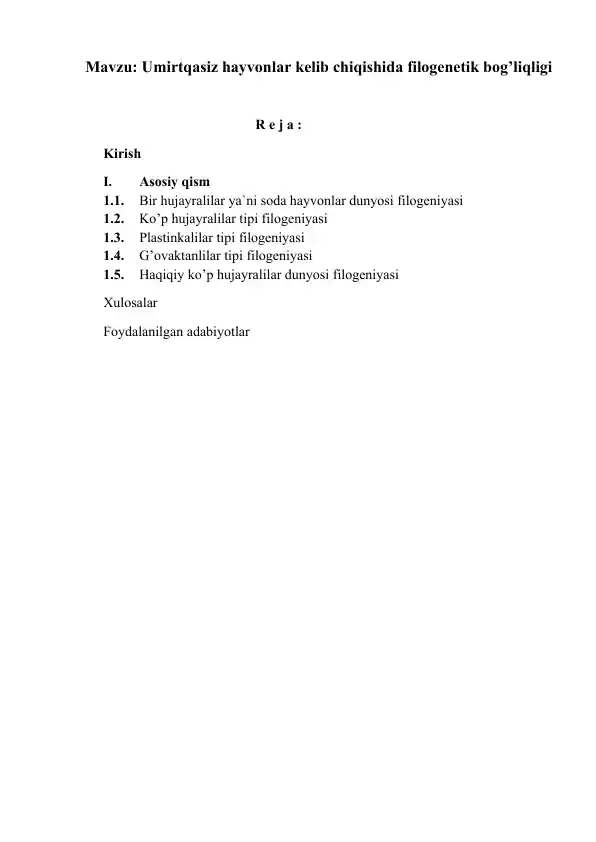 Mavzu: Umirtqasiz hayvonlar kelib chiqishida filogenetik bog’liqligi

R e j a :

Kirish

I. Asosiy qism
1.1. Bir hujayralilar ya`ni soda hayvonlar dunyosi filogeniyasi
1.2. Ko’p hujayralilar tipi filogeniyasi
1.3. Plastinkalilar tipi filogeniyasi
1.4. G’ovaktanlilar tipi filogeniyasi
1.5. Haqiqiy ko’p hujayralilar dunyosi filogeniyasi

Xulosalar

Foydalanilgan adabiyotlar